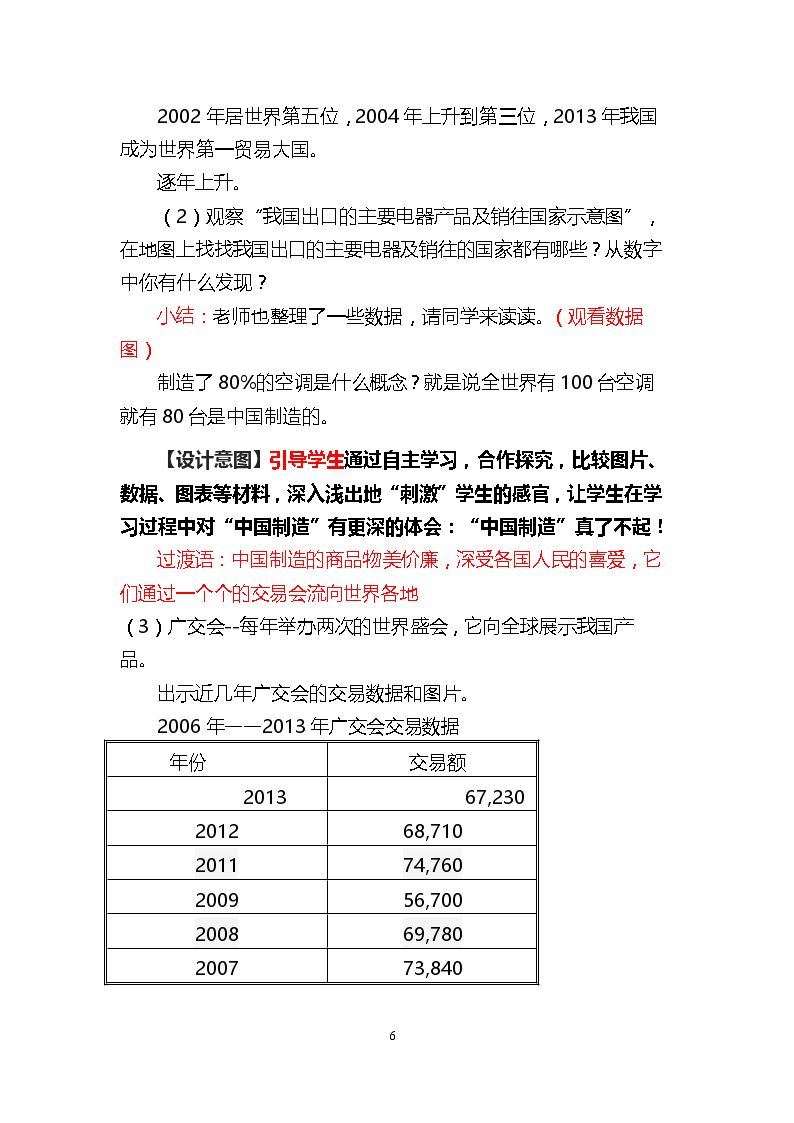 2002年居世界第五位，2004年上升到第三位，2013年我国成为世界第一贸易大国。

逐年上升。

（2）观察“我国出口的主要电器产品及销往国家示意图”，在地图上找找我国出口的主要电器及销往的国家都有哪些？从数字中你有什么发现？

小结：老师也整理了一些数据，请同学来读读。（观看数据图）

制造了80%的空调是什么概念？就是说全世界有100台空调就有80台是中国制造的。

【设计意图】引导学生通过自主学习，合作探究，比较图片、数据、图表等材料，深入浅出地“刺激”学生的感官，让学生在学习过程中对“中国制造”有更深的体会：“中国制造”真了不起！

过渡语：中国制造的商品物美价廉，深受各国人民的喜爱，它们通过一个个的交易会流向世界各地

（3）广交会--每年举办两次的世界盛会，它向全球展示我国产品。

出示近几年广交会的交易数据和图片。

2006年——2013年广交会交易数据

| 年份 | 交易额 |
|---|---|
| 2013 | 67,230 |
| 2012 | 68,710 |
| 2011 | 74,760 |
| 2009 | 56,700 |
| 2008 | 69,780 |
| 2007 | 73,840 |

6